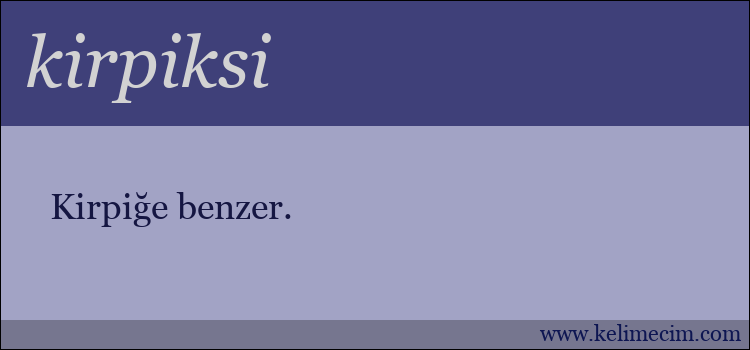 kirpiksi

Kirpiğe benzer.

www.kelimecim.com